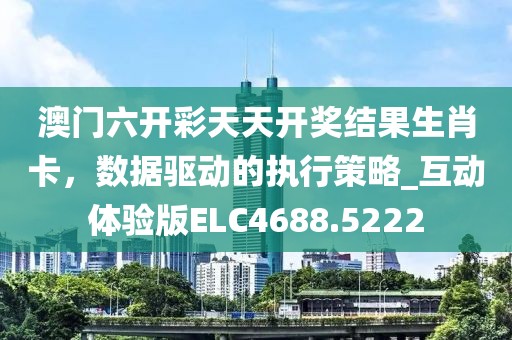 澳门六开彩天天开奖结果生肖卡，数据驱动的执行策略_互动体验版ELC4688.5222